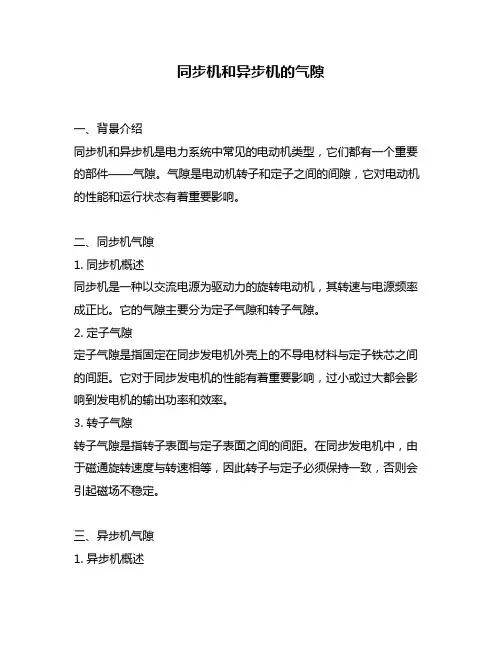 同步机和异步机的气隙

一、背景介绍
同步机和异步机是电力系统中常见的电动机类型，它们都有一个重要的部件——气隙。气隙是电动机转子和定子之间的间隙，它对电动机的性能和运行状态有着重要影响。

二、同步机气隙
1. 同步机概述
同步机是一种以交流电源为驱动力的旋转电动机，其转速与电源频率成正比。它的气隙主要分为定子气隙和转子气隙。
2. 定子气隙
定子气隙是指固定在同步发电机外壳上的不导电材料与定子铁芯之间的间距。它对于同步发电机的性能有着重要影响，过小或过大都会影响到发电机的输出功率和效率。
3. 转子气隙
转子气隙是指转子表面与定子表面之间的间距。在同步发电机中，由于磁通旋转速度与转速相等，因此转子与定子必须保持一致，否则会引起磁场不稳定。

三、异步机气隙
1. 异步机概述